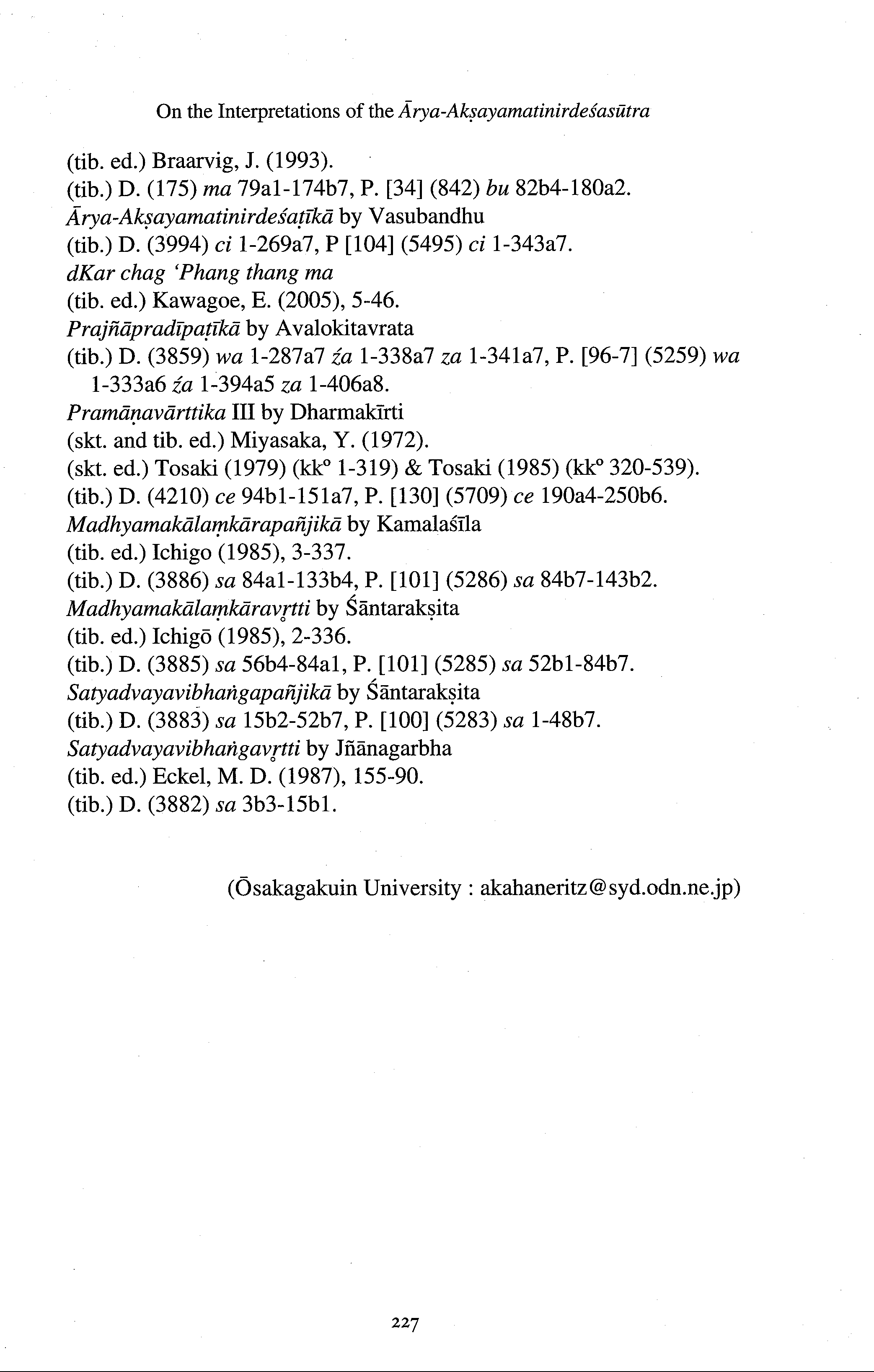 On the Interpretations of the Ārya-Akṣayamatinirdeśasūtra

(tib. ed.) Braarvig, J. (1993).
(tib.) D. (175) ma 79a1-174b7, P. [34] (842) bu 82b4-180a2.
Ārya-Akṣayamatinirdeśaṭīkā by Vasubandhu
(tib.) D. (3994) ci 1-269a7, P [104] (5495) ci 1-343a7.
dKar chag 'Phang thang ma
(tib. ed.) Kawagoe, E. (2005), 5-46.
Prajñāpradīpaṭīkā by Avalokitavrata
(tib.) D. (3859) wa 1-287a7 źa 1-338a7 za 1-341a7, P. [96-7] (5259) wa 1-333a6 źa 1-394a5 za 1-406a8.
Pramāṇavārttika III by Dharmakīrti
(skt. and tib. ed.) Miyasaka, Y. (1972).
(skt. ed.) Tosaki (1979) (kk° 1-319) & Tosaki (1985) (kk° 320-539).
(tib.) D. (4210) ce 94b1-151a7, P. [130] (5709) ce 190a4-250b6.
Madhyamakālaṃkārapañjikā by Kamalaśīla
(tib. ed.) Ichigo (1985), 3-337.
(tib.) D. (3886) sa 84a1-133b4, P. [101] (5286) sa 84b7-143b2.
Madhyamakālaṃkāravṛtti by Śāntarakṣita
(tib. ed.) Ichigō (1985), 2-336.
(tib.) D. (3885) sa 56b4-84a1, P. [101] (5285) sa 52b1-84b7.
Satyadvayavibhaṅgapañjikā by Śāntarakṣita
(tib.) D. (3883) sa 15b2-52b7, P. [100] (5283) sa 1-48b7.
Satyadvayavibhaṅgavṛtti by Jñānagarbha
(tib. ed.) Eckel, M. D. (1987), 155-90.
(tib.) D. (3882) sa 3b3-15b1.

(Ōsakagakuin University : akahaneritz@syd.odn.ne.jp)

227